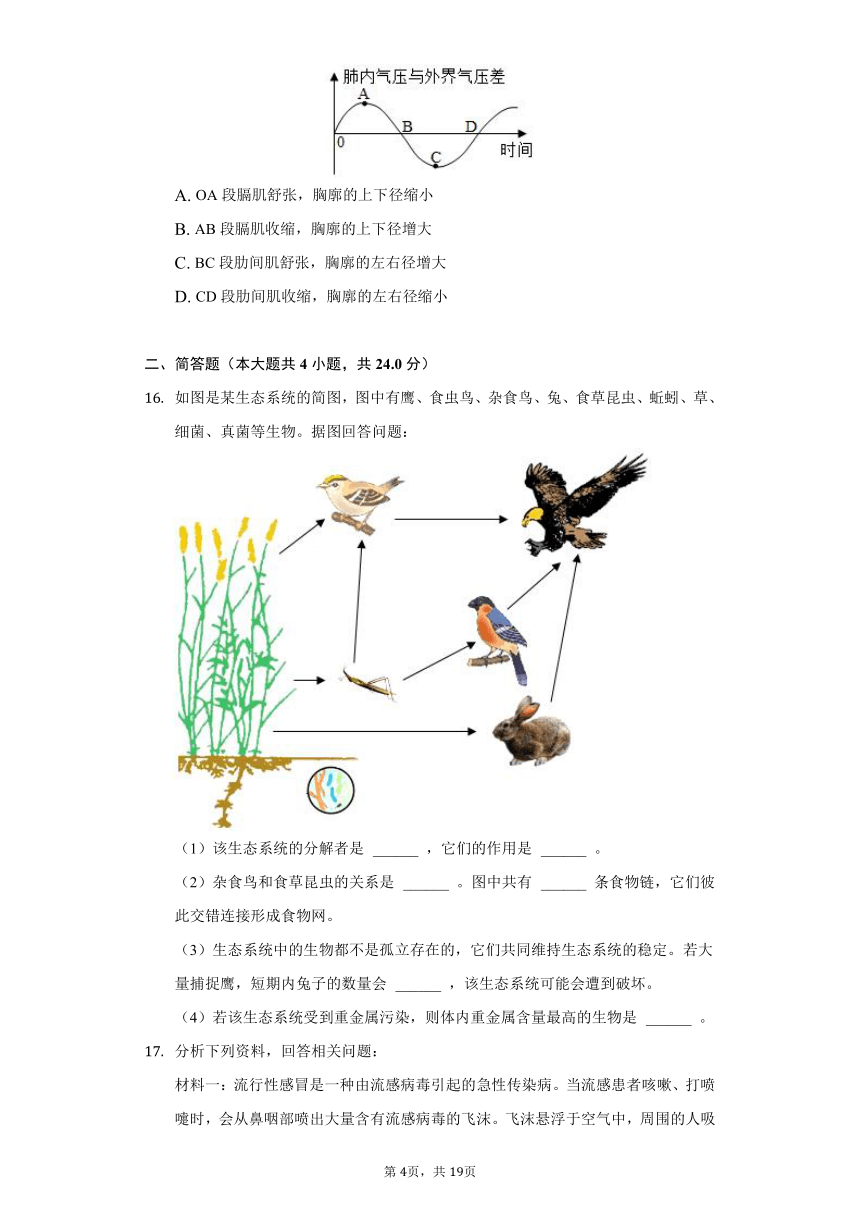 肺内气压与外界气压差

A

0

B

D

C

时间

A. OA 段膈肌舒张，胸廓的上下径缩小

B. AB 段膈肌收缩，胸廓的上下径增大

C. BC 段肋间肌舒张，胸廓的左右径增大

D. CD 段肋间肌收缩，胸廓的左右径缩小

二、简答题（本大题共 4 小题，共 24.0 分）

16. 如图是某生态系统的简图，图中有鹰、食虫鸟、杂食鸟、兔、食草昆虫、蚯蚓、草、细菌、真菌等生物。据图回答问题：

（1）该生态系统的分解者是 ______ ，它们的作用是 ______ 。

（2）杂食鸟和食草昆虫的关系是 ______ 。图中共有 ______ 条食物链，它们彼此交错连接形成食物网。

（3）生态系统中的生物都不是孤立存在的，它们共同维持生态系统的稳定。若大量捕捉鹰，短期内兔子的数量会 ______ ，该生态系统可能会遭到破坏。

（4）若该生态系统受到重金属污染，则体内重金属含量最高的生物是 ______ 。

17. 分析下列资料，回答相关问题：

材料一：流行性感冒是一种由流感病毒引起的急性传染病。当流感患者咳嗽、打喷嚏时，会从鼻咽部喷出大量含有流感病毒的飞沫。飞沫悬浮于空气中，周围的人吸

第 4页，共 19页